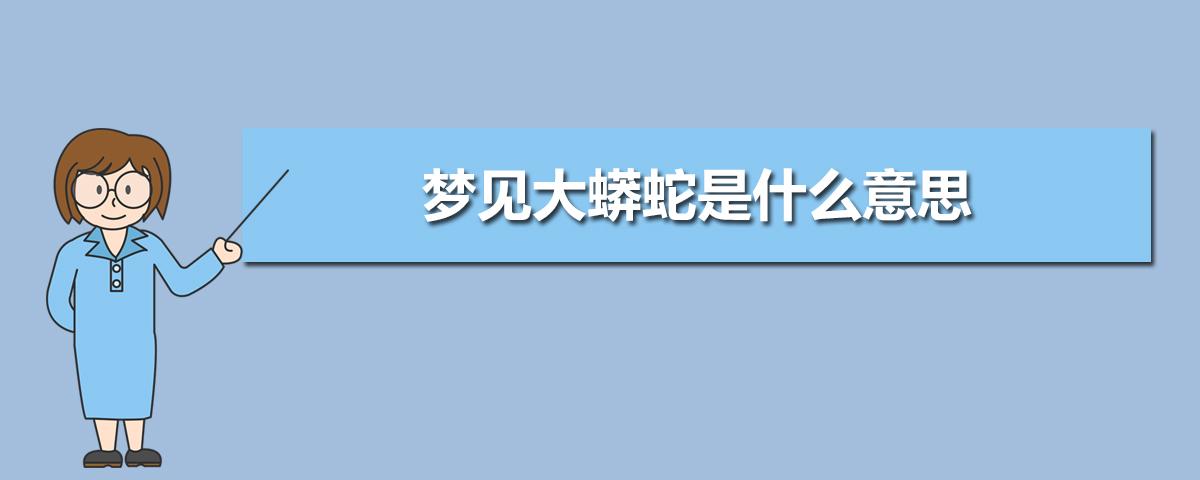 梦见大蟒蛇是什么意思